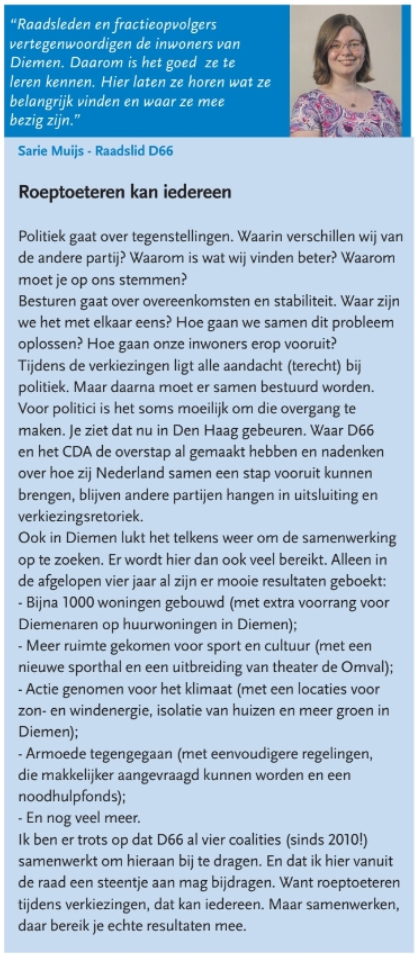 "Raadsleden en fractieopvolgers vertegenwoordigen de inwoners van Diemen. Daarom is het goed ze te leren kennen. Hier laten ze horen wat ze belangrijk vinden en waar ze mee bezig zijn."

Sarie Muijs - Raadslid D66

Roeptoeteren kan iedereen

Politiek gaat over tegenstellingen. Waarin verschillen wij van de andere partij? Waarom is wat wij vinden beter? Waarom moet je op ons stemmen?
Besturen gaat over overeenkomsten en stabiliteit. Waar zijn we het met elkaar eens? Hoe gaan we samen dit probleem oplossen? Hoe gaan onze inwoners erop vooruit?
Tijdens de verkiezingen ligt alle aandacht (terecht) bij politiek. Maar daarna moet er samen bestuurd worden. Voor politici is het soms moeilijk om die overgang te maken. Je ziet dat nu in Den Haag gebeuren. Waar D66 en het CDA de overstap al gemaakt hebben en nadenken over hoe zij Nederland samen een stap vooruit kunnen brengen, blijven andere partijen hangen in uitsluiting en verkiezingsretoriek.
Ook in Diemen lukt het telkens weer om de samenwerking op te zoeken. Er wordt hier dan ook veel bereikt. Alleen in de afgelopen vier jaar al zijn er mooie resultaten geboekt:
- Bijna 1000 woningen gebouwd (met extra voorrang voor Diemenaren op huurwoningen in Diemen);
- Meer ruimte gekomen voor sport en cultuur (met een nieuwe sporthal en een uitbreiding van theater de Omval);
- Actie genomen voor het klimaat (met een locaties voor zon- en windenergie, isolatie van huizen en meer groen in Diemen);
- Armoede tegengegaan (met eenvoudigere regelingen, die makkelijker aangevraagd kunnen worden en een noodhulpfonds);
- En nog veel meer.
Ik ben er trots op dat D66 al vier coalities (sinds 2010!) samenwerkt om hieraan bij te dragen. En dat ik hier vanuit de raad een steentje aan mag bijdragen. Want roeptoeteren tijdens verkiezingen, dat kan iedereen. Maar samenwerken, daar bereik je echte resultaten mee.